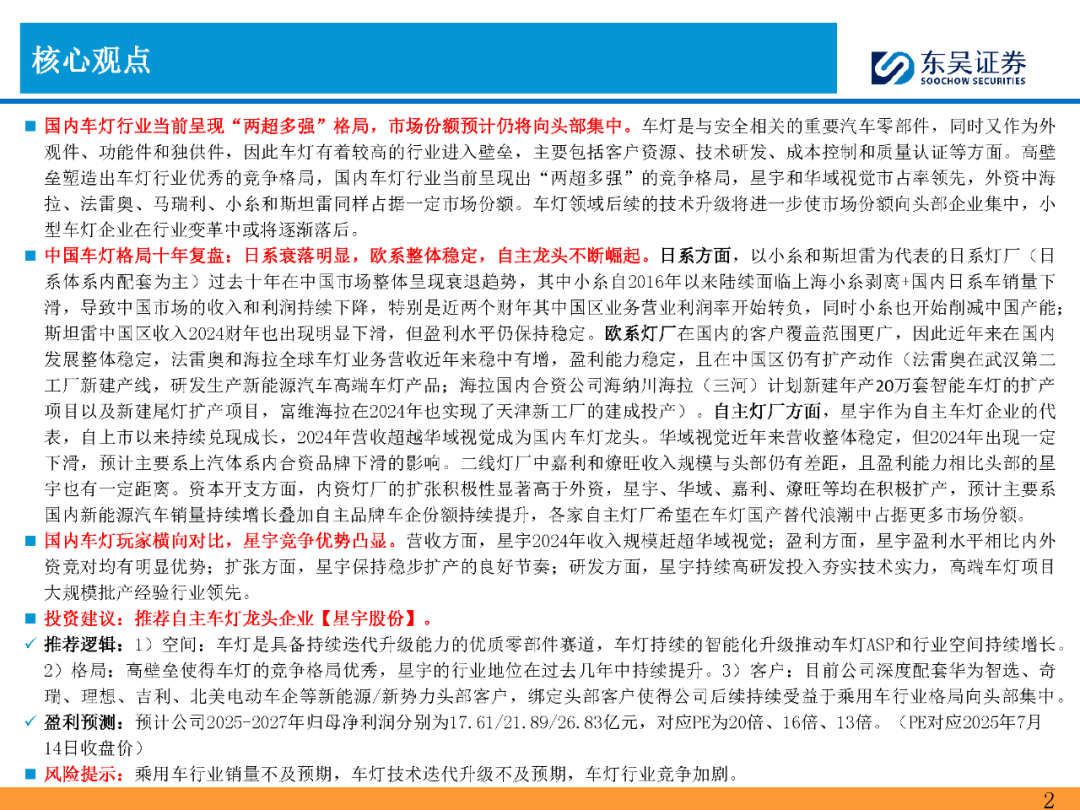 核心观点

东吴证券
SOOCHOW SECURITIES

■ 国内车灯行业当前呈现“两超多强”格局，市场份额预计仍将向头部集中。车灯是与安全相关的重要汽车零部件，同时又作为外观件、功能件和独供件，因此车灯有着较高的行业进入壁垒，主要包括客户资源、技术研发、成本控制和质量认证等方面。高壁垒塑造出车灯行业优秀的竞争格局，国内车灯行业当前呈现出“两超多强”的竞争格局，星宇和华域视觉市占率领先，外资中海拉、法雷奥、马瑞利、小糸和斯坦雷同样占据一定市场份额。车灯领域后续的技术升级将进一步使市场份额向头部企业集中，小型车灯企业在行业变革中或将逐渐落后。

■ 中国车灯格局十年复盘：日系衰落明显，欧系整体稳定，自主龙头不断崛起。日系方面，以小糸和斯坦雷为代表的日系灯厂（日系体系内配套为主）过去十年在中国市场整体呈现衰退趋势，其中小糸自2016年以来陆续面临上海小糸剥离+国内日系车销量下滑，导致中国市场的收入和利润持续下降，特别是近两个财年其中国区业务营业利润率开始转负，同时小糸也开始削减中国产能；斯坦雷中国区收入2024财年也出现明显下滑，但盈利水平仍保持稳定。欧系灯厂在国内的客户覆盖范围更广，因此近年来在国内发展整体稳定，法雷奥和海拉全球车灯业务营收近年来稳中有增，盈利能力稳定，且在中国区仍有扩产动作（法雷奥在武汉第二工厂新建产线，研发生产新能源汽车高端车灯产品；海拉国内合资公司海纳川海拉（三河）计划新建年产20万套智能车灯的扩产项目以及新建尾灯扩产项目，富维海拉在2024年也实现了天津新工厂的建成投产）。自主灯厂方面，星宇作为自主车灯企业的代表，自上市以来持续兑现成长，2024年营收超越华域视觉成为国内车灯龙头。华域视觉近年来营收整体稳定，但2024年出现一定下滑，预计主要系上汽体系内合资品牌下滑的影响。二线灯厂中嘉利和燎旺收入规模与头部仍有差距，且盈利能力相比头部的星宇也有一定距离。资本开支方面，内资灯厂的扩张积极性显著高于外资，星宇、华域、嘉利、燎旺等均在积极扩产，预计主要系国内新能源汽车销量持续增长叠加自主品牌车企份额持续提升，各家自主灯厂希望在车灯国产替代浪潮中占据更多市场份额。

■ 国内车灯玩家横向对比，星宇竞争优势凸显。营收方面，星宇2024年收入规模赶超华域视觉；盈利方面，星宇盈利水平相比内外资竞对均有明显优势；扩张方面，星宇保持稳步扩产的良好节奏；研发方面，星宇持续高研发投入夯实技术实力，高端车灯项目大规模批产经验行业领先。

■ 投资建议：推荐自主车灯龙头企业【星宇股份】。

✓ 推荐逻辑：1）空间：车灯是具备持续迭代升级能力的优质零部件赛道，车灯持续的智能化升级推动车灯ASP和行业空间持续增长。2）格局：高壁垒使得车灯的竞争格局优秀，星宇的行业地位在过去几年中持续提升。3）客户：目前公司深度配套华为智选、奇瑞、理想、吉利、北美电动车企等新能源/新势力头部客户，绑定头部客户使得公司后续持续受益于乘用车行业格局向头部集中。

✓ 盈利预测：预计公司2025-2027年归母净利润分别为17.61/21.89/26.83亿元，对应PE为20倍、16倍、13倍。（PE对应2025年7月14日收盘价）

■ 风险提示：乘用车行业销量不及预期，车灯技术迭代升级不及预期，车灯行业竞争加剧。

2